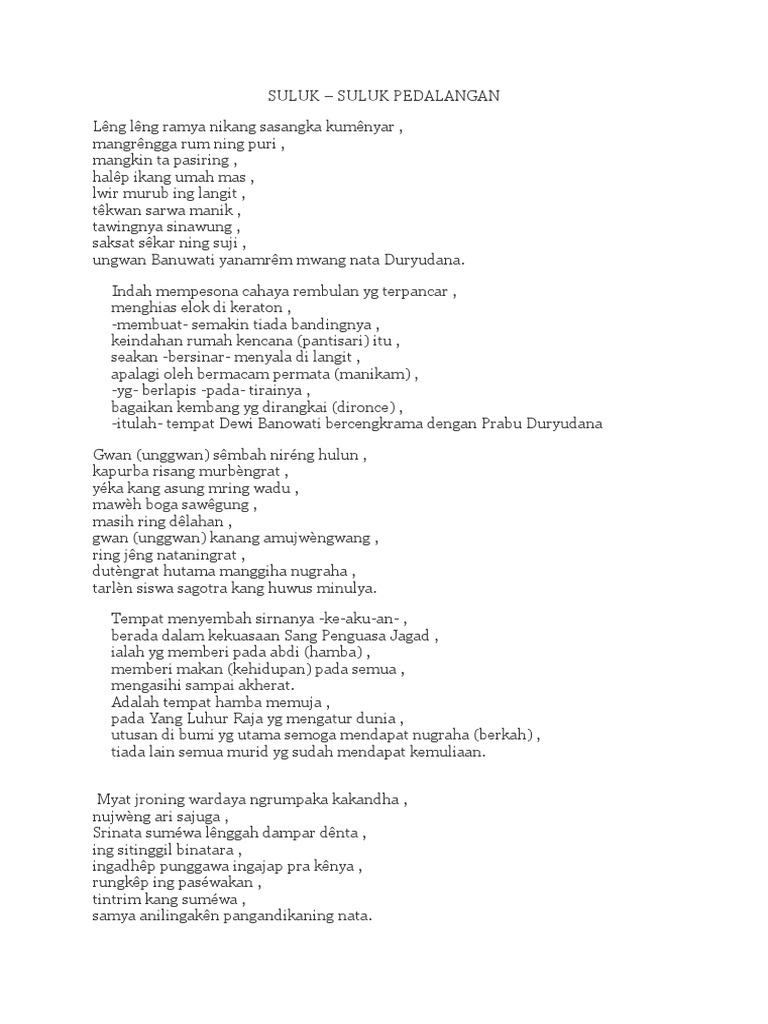 SULUK – SULUK PEDALANGAN

Lêng lêng ramya nikang sasangka kumênyar ,
mangrêngga rum ning puri ,
mangkin ta pasiring ,
halêp ikang umah mas ,
lwir murub ing langit ,
têkwan sarwa manik ,
tawingnya sinawung ,
saksat sêkar ning suji ,
ungwan Banuwati yanamrêm mwang nata Duryudana.

Indah mempesona cahaya rembulan yg terpancar ,
menghias elok di keraton ,
-membuat- semakin tiada bandingnya ,
keindahan rumah kencana (pantisari) itu ,
seakan -bersinar- menyala di langit ,
apalagi oleh bermacam permata (manikam) ,
-yg- berlapis -pada- tirainya ,
bagaikan kembang yg dirangkai (dironce) ,
-itulah- tempat Dewi Banowati bercengkrama dengan Prabu Duryudana

Gwan (unggwan) sêmbah niréng hulun ,
kapurba risang murbèngrat ,
yéka kang asung mring wadu ,
mawèh boga sawêgung ,
masih ring dêlahan ,
gwan (unggwan) kanang amujwèngwang ,
ring jêng nataningrat ,
dutèngrat hutama manggiha nugraha ,
tarlèn siswa sagotra kang huwus minulya.

Tempat menyembah sirnanya -ke-aku-an- ,
berada dalam kekuasaan Sang Penguasa Jagad ,
ialah yg memberi pada abdi (hamba) ,
memberi makan (kehidupan) pada semua ,
mengasihi sampai akherat.
Adalah tempat hamba memuja ,
pada Yang Luhur Raja yg mengatur dunia ,
utusan di bumi yg utama semoga mendapat nugraha (berkah) ,
tiada lain semua murid yg sudah mendapat kemuliaan.

Myat jroning wardaya ngrumpaka kakandha ,
nujwèng ari sajuga ,
Srinata suméwa lênggah dampar dênta ,
ing sitinggil binatara ,
ingadhêp punggawa ingajap pra kênya ,
rungkêp ing paséwakan ,
tintrim kang suméwa ,
samya anilingakên pangandikaning nata.